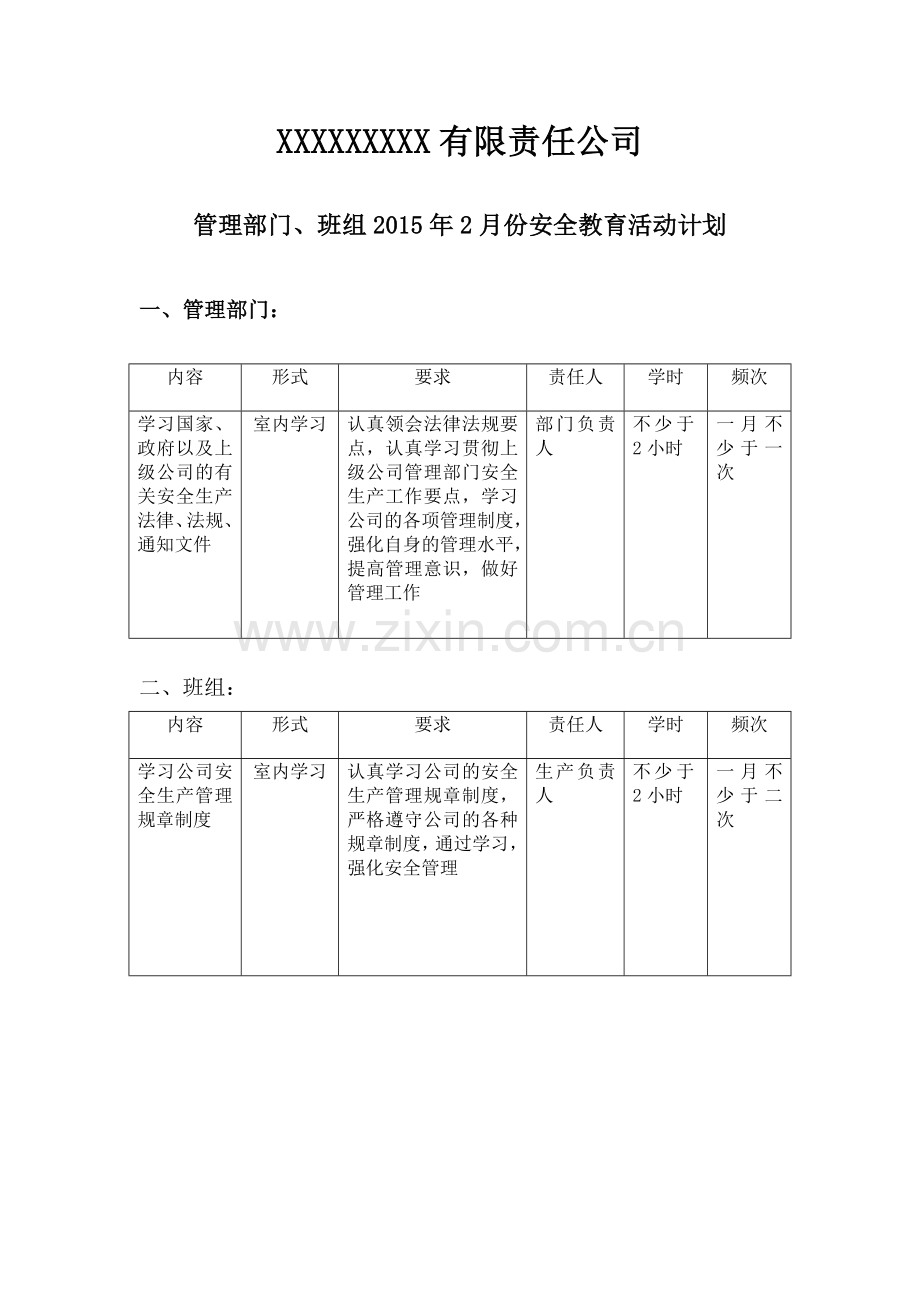 XXXXXXXXX有限责任公司

管理部门、班组2015年2月份安全教育活动计划

一、管理部门：

| 内容 | 形式 | 要求 | 责任人 | 学时 | 频次 |
|---|---|---|---|---|---|
| 学习国家、政府以及上级公司的有关安全生产法律、法规、通知文件 | 室内学习 | 认真领会法律法规要点，认真学习贯彻上级公司管理部门安全生产工作要点，学习公司的各项管理制度，强化自身的管理水平，提高管理意识，做好管理工作 | 部门负责人 | 不少于2小时 | 一月不少于一次 |

二、班组：

| 内容 | 形式 | 要求 | 责任人 | 学时 | 频次 |
|---|---|---|---|---|---|
| 学习公司安全生产管理规章制度 | 室内学习 | 认真学习公司的安全生产管理规章制度，严格遵守公司的各种规章制度，通过学习，强化安全管理 | 生产负责人 | 不少于2小时 | 一月不少于二次 |

www.zixin.com.cn